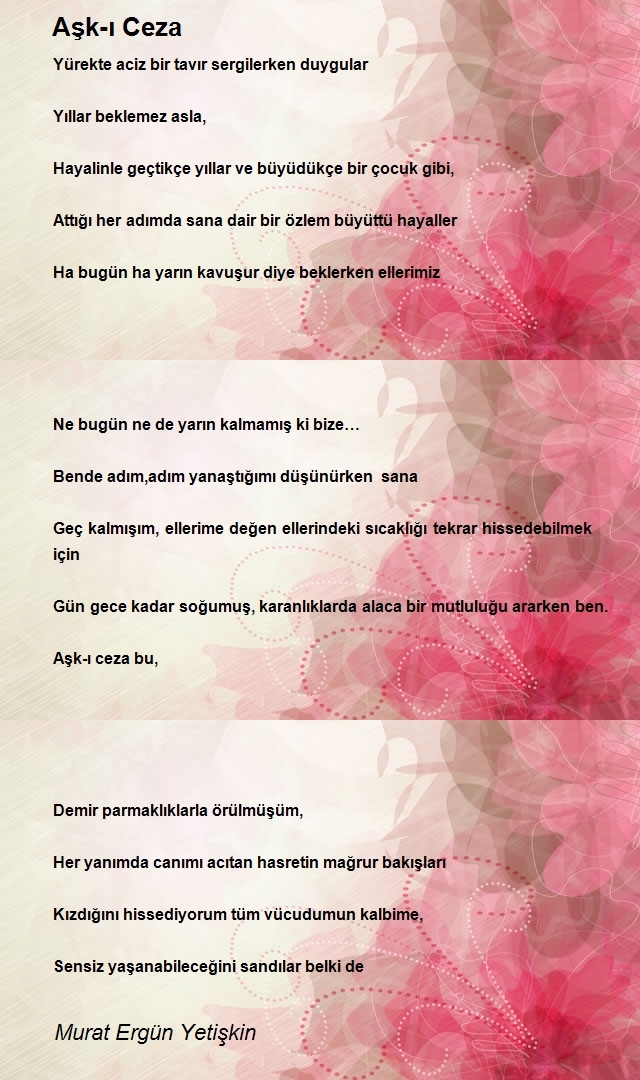 Aşk-ı Ceza

Yürekte aciz bir tavır sergilerken duygular

Yıllar beklemez asla,

Hayalinle geçtikçe yıllar ve büyüdükçe bir çocuk gibi,

Attığı her adımda sana dair bir özlem büyüttü hayaller

Ha bugün ha yarın kavuşur diye beklerken ellerimiz

Ne bugün ne de yarın kalmamış ki bize…

Bende adım,adım yanaştığımı düşünürken sana

Geç kalmışım, ellerime değen ellerindeki sıcaklığı tekrar hissedebilmek için

Gün gece kadar soğumuş, karanlıklarda alaca bir mutluluğu ararken ben.

Aşk-ı ceza bu,

Demir parmaklıklarla örülmüşüm,

Her yanımda canımı acıtan hasretin mağrur bakışları

Kızdığını hissediyorum tüm vücudumun kalbime,

Sensiz yaşanabileceğini sandılar belki de

Murat Ergün Yetişkin